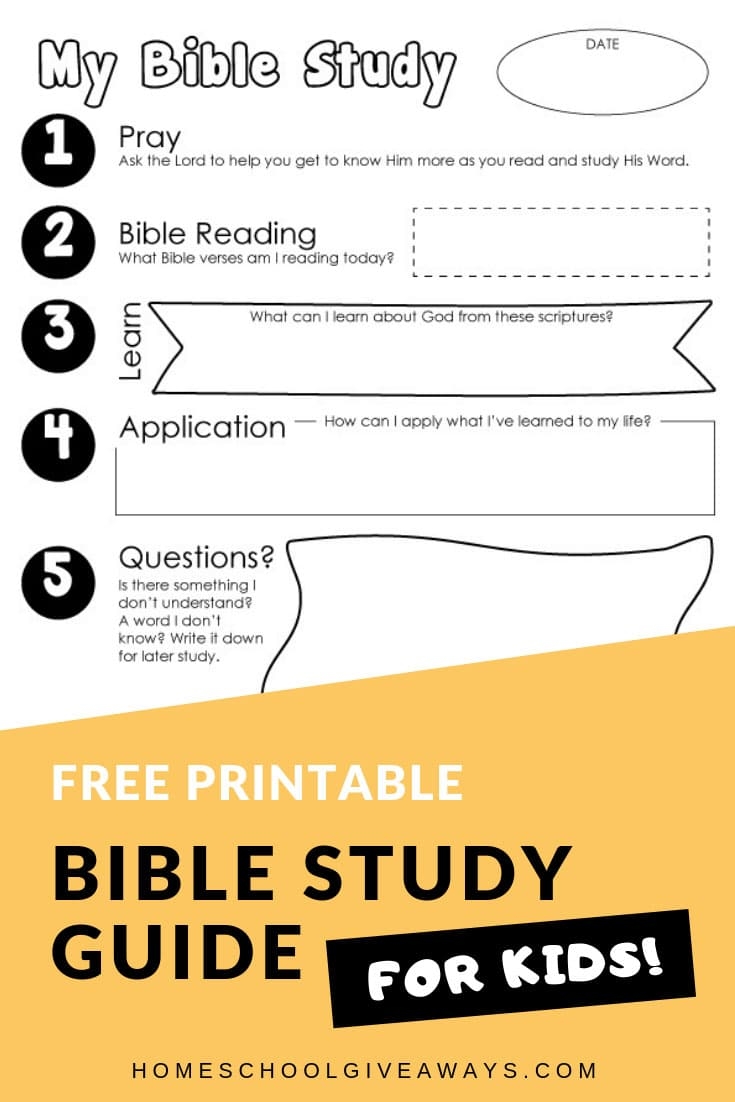 My Bible Study

DATE

1
Pray
Ask the Lord to help you get to know Him more as you read and study His Word.

2
Bible Reading
What Bible verses am I reading today?

3
Learn
What can I learn about God from these scriptures?

4
Application
How can I apply what I've learned to my life?

5
Questions?
Is there something I don't understand? A word I don't know? Write it down for later study.

FREE PRINTABLE

BIBLE STUDY GUIDE

FOR KIDS!

HOMESCHOOLGIVEAWAYS.COM